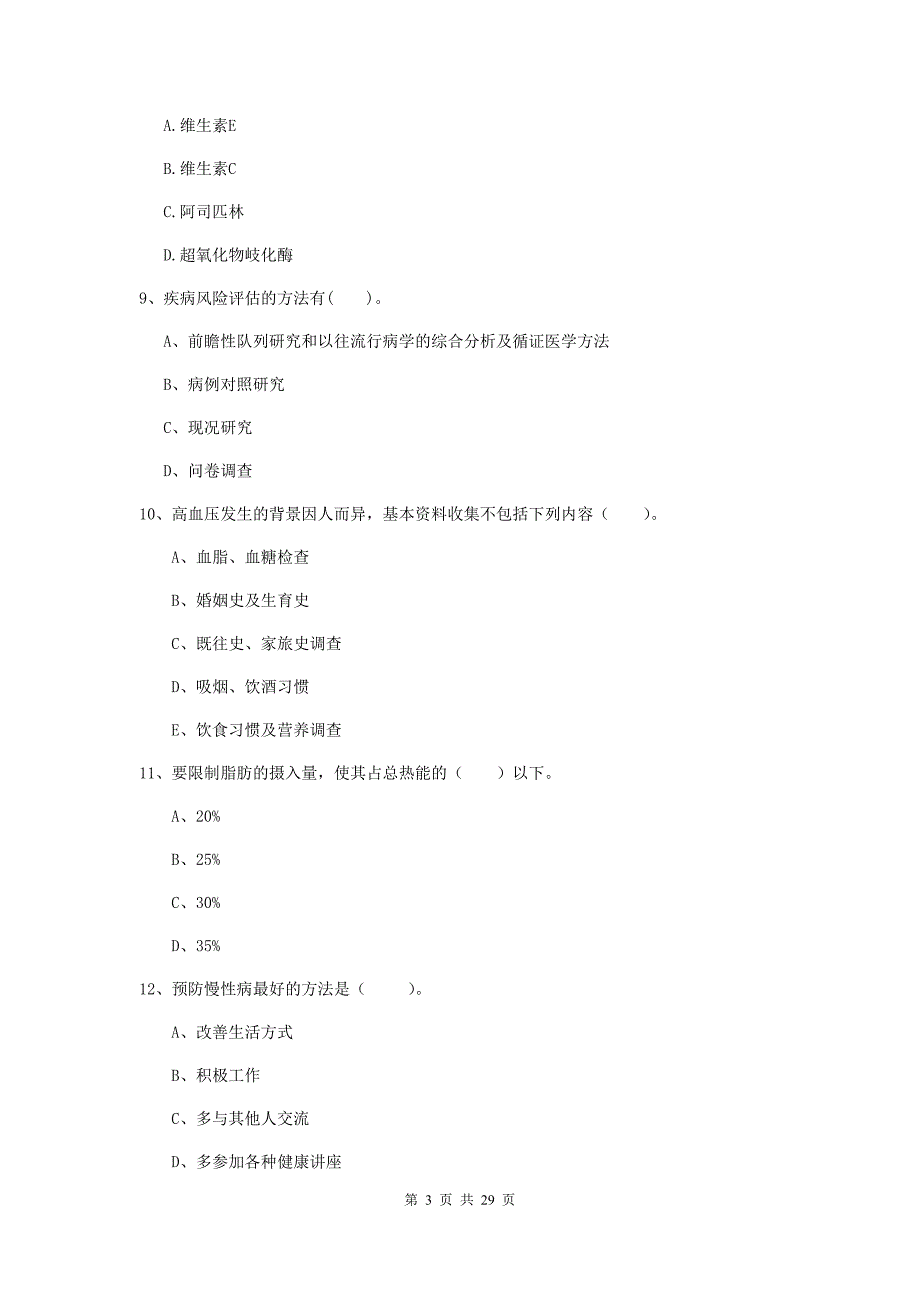 A. 维生素E

B. 维生素C

C. 阿司匹林

D. 超氧化物歧化酶

9、疾病风险评估的方法有（　　）。

A、前瞻性队列研究和以往流行病学的综合分析及循证医学方法

B、病例对照研究

C、现况研究

D、问卷调查

10、高血压发生的背景因人而异，基本资料收集不包括下列内容（　　）。

A、血脂、血糖检查

B、婚姻史及生育史

C、既往史、家族史调查

D、吸烟、饮酒习惯

E、饮食习惯及营养调查

11、要限制脂肪的摄入量，使其占总热能的（　　）以下。

A、20%

B、25%

C、30%

D、35%

12、预防慢性病最好的方法是（　　）。

A、改善生活方式

B、积极工作

C、多与其他人交流

D、多参加各种健康讲座

第 3 页 共 29 页